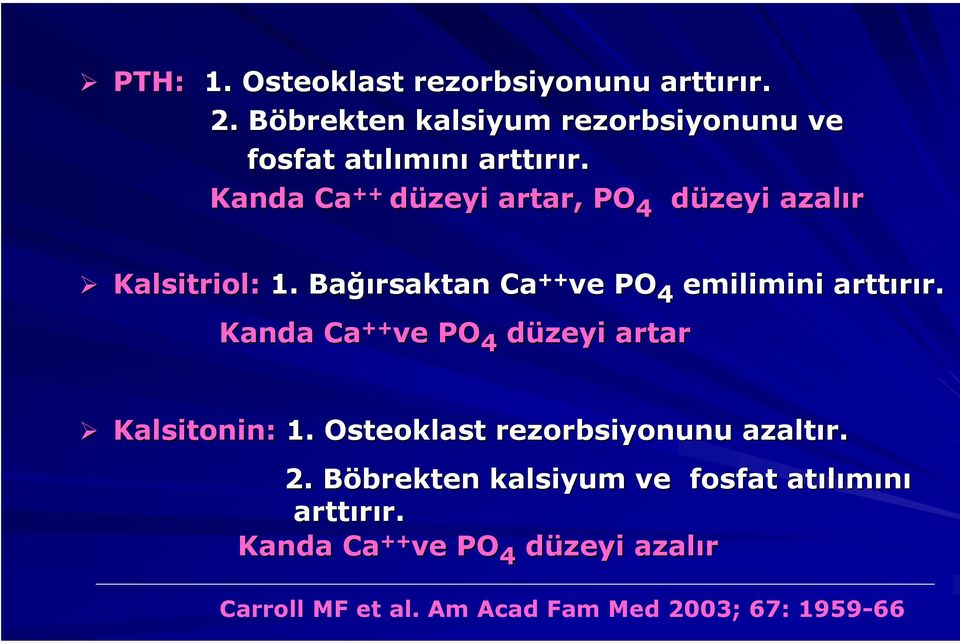 ➢ PTH: 1. Osteoklast rezorbsiyonunu arttırır.
2. Böbrekten kalsiyum rezorbsiyonunu ve fosfat atılımını arttırır.
Kanda $Ca^{++}$ düzeyi artar, $PO_4$ düzeyi azalır

➢ Kalsitriol: 1. Bağırsaktan $Ca^{++}$ve $PO_4$ emilimini arttırır.
Kanda $Ca^{++}$ve $PO_4$ düzeyi artar

➢ Kalsitonin: 1. Osteoklast rezorbsiyonunu azaltır.
2. Böbrekten kalsiyum ve fosfat atılımını arttırır.
Kanda $Ca^{++}$ve $PO_4$ düzeyi azalır

Carroll MF et al. Am Acad Fam Med 2003; 67: 1959-66